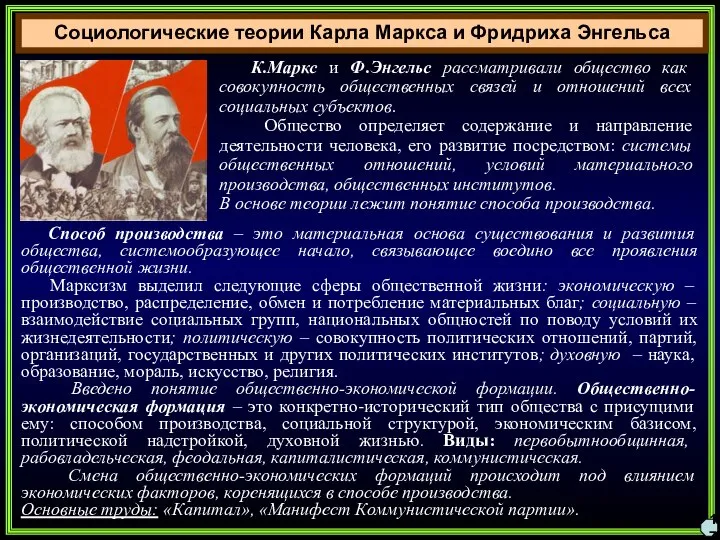 Социологические теории Карла Маркса и Фридриха Энгельса

К.Маркс и Ф.Энгельс рассматривали общество как совокупность общественных связей и отношений всех социальных субъектов.

Общество определяет содержание и направление деятельности человека, его развитие посредством: системы общественных отношений, условий материального производства, общественных институтов.

В основе теории лежит понятие способа производства.

Способ производства – это материальная основа существования и развития общества, системообразующее начало, связывающее воедино все проявления общественной жизни.

Марксизм выделил следующие сферы общественной жизни: экономическую – производство, распределение, обмен и потребление материальных благ; социальную – взаимодействие социальных групп, национальных общностей по поводу условий их жизнедеятельности; политическую – совокупность политических отношений, партий, организаций, государственных и других политических институтов; духовную – наука, образование, мораль, искусство, религия.

Введено понятие общественно-экономической формации. Общественно-экономическая формация – это конкретно-исторический тип общества с присущими ему: способом производства, социальной структурой, экономическим базисом, политической надстройкой, духовной жизнью. Виды: первобытнообщинная, рабовладельческая, феодальная, капиталистическая, коммунистическая.

Смена общественно-экономических формаций происходит под влиянием экономических факторов, коренящихся в способе производства.

Основные труды: «Капитал», «Манифест Коммунистической партии».